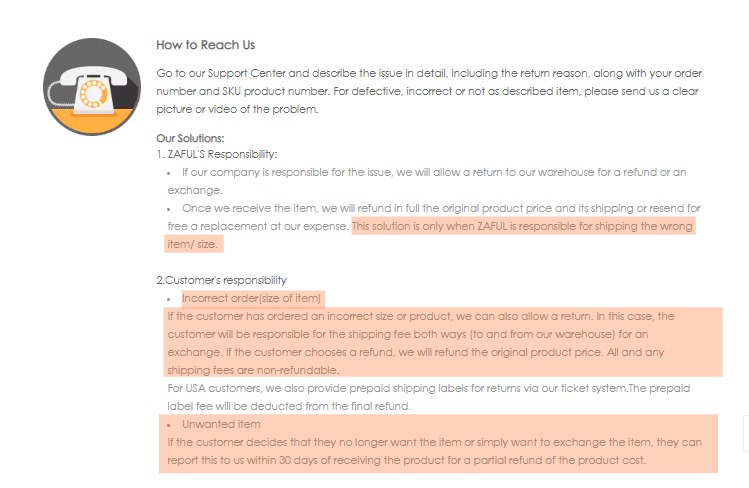 How to Reach Us

Go to our Support Center and describe the issue in detail, including the return reason, along with your order number and SKU product number. For defective, incorrect or not as described item, please send us a clear picture or video of the problem.

Our Solutions:
1. ZAFUL'S Responsibility:
• If our company is responsible for the issue, we will allow a return to our warehouse for a refund or an exchange.
• Once we receive the item, we will refund in full the original product price and its shipping or resend for free a replacement at our expense. This solution is only when ZAFUL is responsible for shipping the wrong item/ size.

2.Customer's responsibility
• Incorrect order(size of item)
If the customer has ordered an incorrect size or product, we can also allow a return. In this case, the customer will be responsible for the shipping fee both ways (to and from our warehouse) for an exchange. If the customer chooses a refund, we will refund the original product price. All and any shipping fees are non-refundable.
For USA customers, we also provide prepaid shipping labels for returns via our ticket system.The prepaid label fee will be deducted from the final refund.
• Unwanted item
If the customer decides that they no longer want the item or simply want to exchange the item, they can report this to us within 30 days of receiving the product for a partial refund of the product cost.